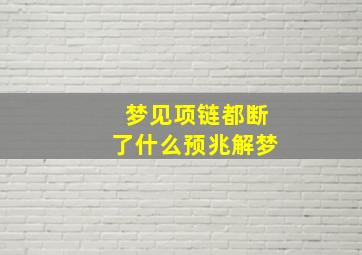 梦见项链都断了什么预兆解梦